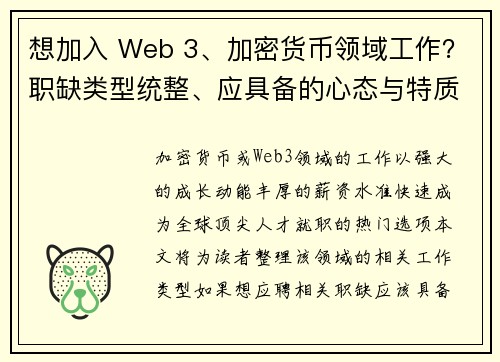 想加入 Web 3、加密货币领域工作？职缺类型统整、应具备的心态与特质

加密货币或Web3领域的工作以强大的成长动能丰厚的薪资水准快速成为全球顶尖人才就职的热门选项本文将为读者整理该领域的相关工作类型如果想应聘相关职缺应该具备